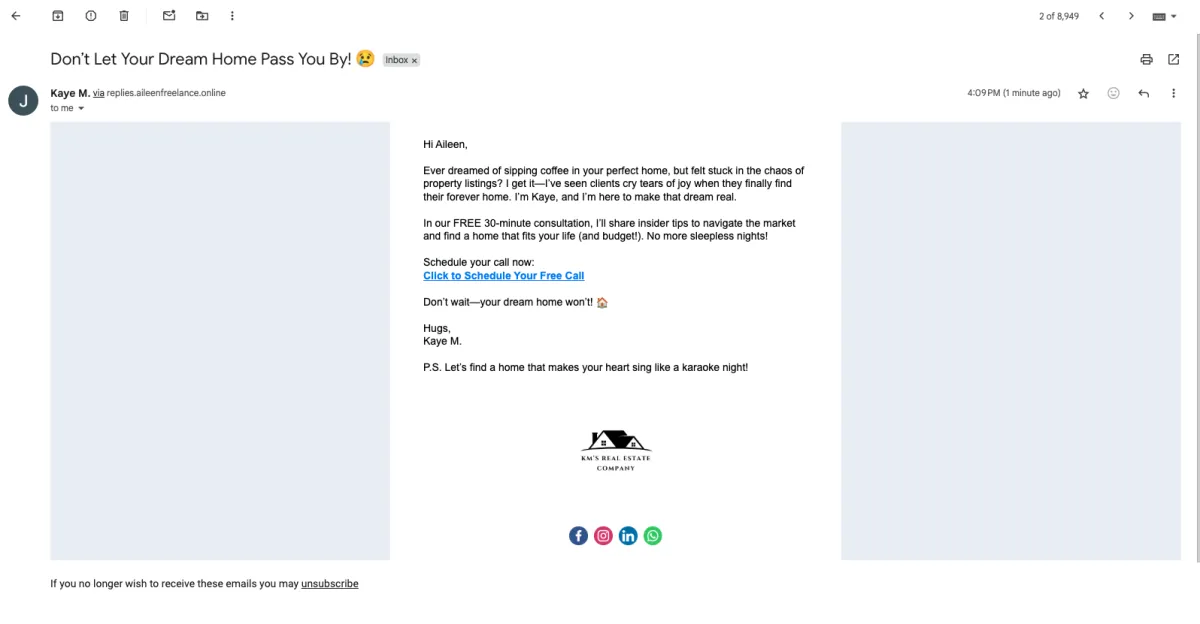 2 of 8,949

Don't Let Your Dream Home Pass You By! 😢 Inbox ×

J

Kaye M. via replies.aileenfreelance.online
to me

4:09 PM (1 minute ago)

Hi Aileen,

Ever dreamed of sipping coffee in your perfect home, but felt stuck in the chaos of property listings? I get it—I've seen clients cry tears of joy when they finally find their forever home. I'm Kaye, and I'm here to make that dream real.

In our FREE 30-minute consultation, I'll share insider tips to navigate the market and find a home that fits your life (and budget!). No more sleepless nights!

Schedule your call now:
Click to Schedule Your Free Call

Don't wait—your dream home won't! 🏠

Hugs,
Kaye M.

P.S. Let's find a home that makes your heart sing like a karaoke night!

KM'S REAL ESTATE COMPANY

If you no longer wish to receive these emails you may unsubscribe